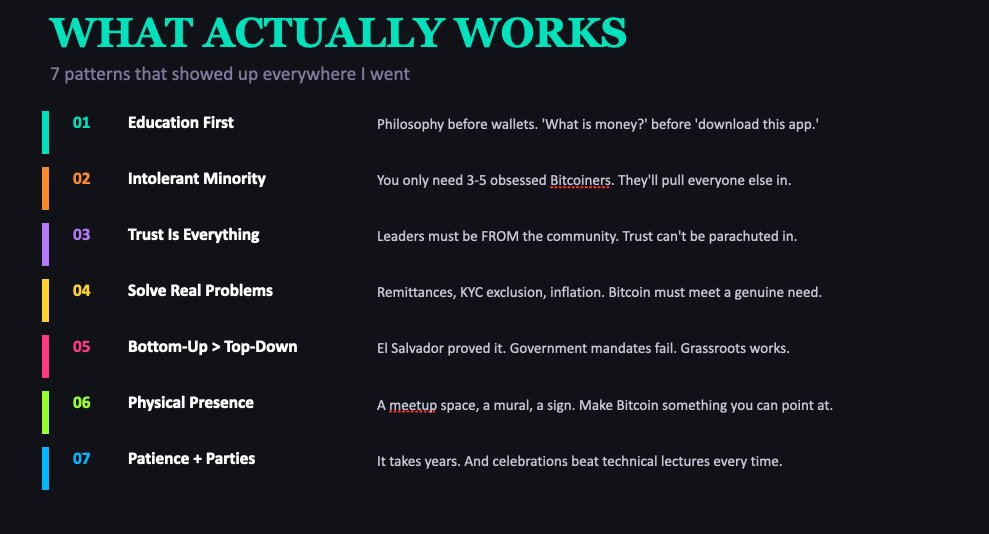 WHAT ACTUALLY WORKS

7 patterns that showed up everywhere I went

01 Education First Philosophy before wallets. 'What is money?' before 'download this app.'

02 Intolerant Minority You only need 3-5 obsessed Bitcoiners. They'll pull everyone else in.

03 Trust Is Everything Leaders must be FROM the community. Trust can't be parachuted in.

04 Solve Real Problems Remittances, KYC exclusion, inflation. Bitcoin must meet a genuine need.

05 Bottom-Up > Top-Down El Salvador proved it. Government mandates fail. Grassroots works.

06 Physical Presence A meetup space, a mural, a sign. Make Bitcoin something you can point at.

07 Patience + Parties It takes years. And celebrations beat technical lectures every time.